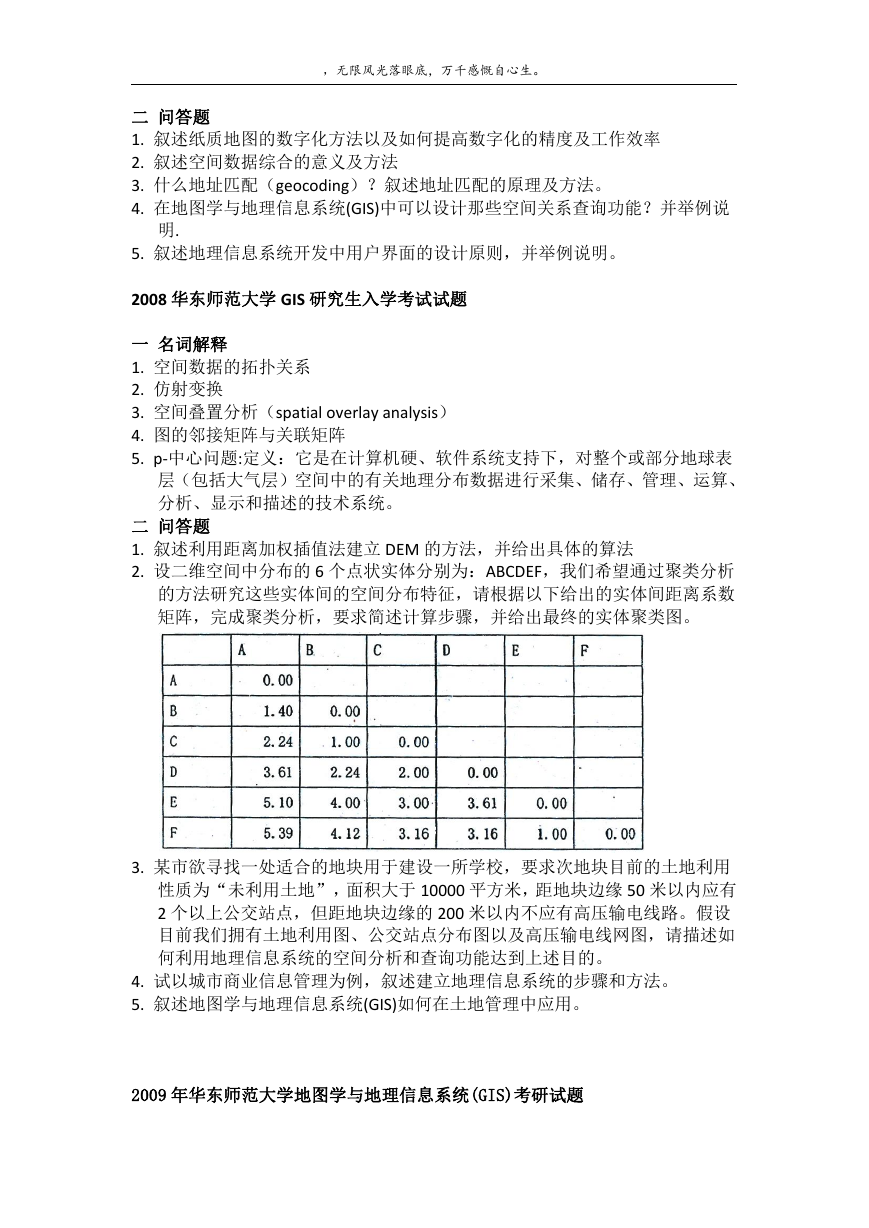 ，无限风光落眼底，万千感慨自心生。

二 问答题
1. 叙述纸质地图的数字化方法以及如何提高数字化的精度及工作效率
2. 叙述空间数据综合的意义及方法
3. 什么地址匹配（geocoding）？叙述地址匹配的原理及方法。
4. 在地图学与地理信息系统(GIS)中可以设计那些空间关系查询功能？并举例说明.
5. 叙述地理信息系统开发中用户界面的设计原则，并举例说明。

2008 华东师范大学 GIS 研究生入学考试试题

一 名词解释
1. 空间数据的拓扑关系
2. 仿射变换
3. 空间叠置分析（spatial overlay analysis）
4. 图的邻接矩阵与关联矩阵
5. p-中心问题:定义：它是在计算机硬、软件系统支持下，对整个或部分地球表层（包括大气层）空间中的有关地理分布数据进行采集、储存、管理、运算、分析、显示和描述的技术系统。
二 问答题
1. 叙述利用距离加权插值法建立 DEM 的方法，并给出具体的算法
2. 设二维空间中分布的 6 个点状实体分别为：ABCDEF，我们希望通过聚类分析的方法研究这些实体间的空间分布特征，请根据以下给出的实体间距离系数矩阵，完成聚类分析，要求简述计算步骤，并给出最终的实体聚类图。

| | A | B | C | D | E | F |
|---|---|---|---|---|---|---|
| A | 0.00 | | | | | |
| B | 1.40 | 0.00 | | | | |
| C | 2.24 | 1.00 | 0.00 | | | |
| D | 3.61 | 2.24 | 2.00 | 0.00 | | |
| E | 5.10 | 4.00 | 3.00 | 3.61 | 0.00 | |
| F | 5.39 | 4.12 | 3.16 | 3.16 | 1.00 | 0.00 |

3. 某市欲寻找一处适合的地块用于建设一所学校，要求次地块目前的土地利用性质为“未利用土地”，面积大于 10000 平方米，距地块边缘 50 米以内应有 2 个以上公交站点，但距地块边缘的 200 米以内不应有高压输电线路。假设目前我们拥有土地利用图、公交站点分布图以及高压输电线网图，请描述如何利用地理信息系统的空间分析和查询功能达到上述目的。
4. 试以城市商业信息管理为例，叙述建立地理信息系统的步骤和方法。
5. 叙述地图学与地理信息系统(GIS)如何在土地管理中应用。

2009 年华东师范大学地图学与地理信息系统(GIS)考研试题